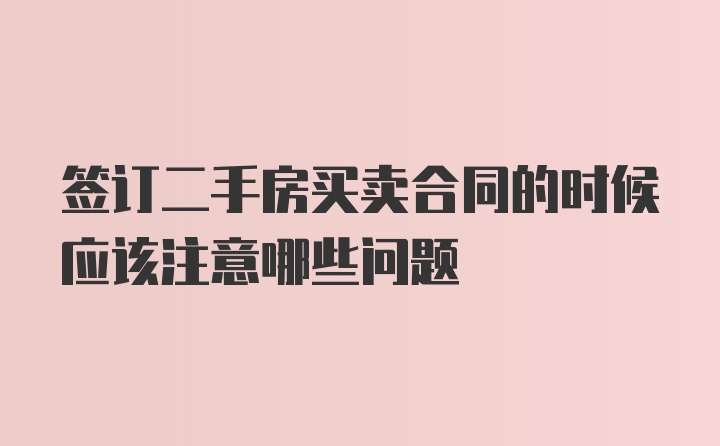 签订二手房买卖合同的时候应该注意哪些问题